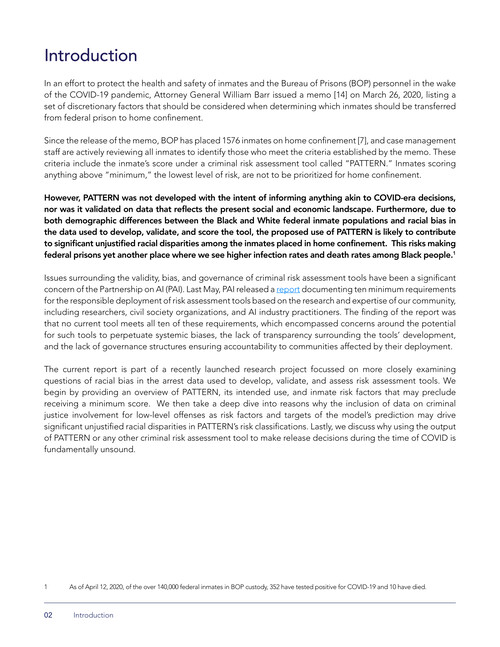 Introduction

In an effort to protect the health and safety of inmates and the Bureau of Prisons (BOP) personnel in the wake of the COVID-19 pandemic, Attorney General William Barr issued a memo [14] on March 26, 2020, listing a set of discretionary factors that should be considered when determining which inmates should be transferred from federal prison to home confinement.

Since the release of the memo, BOP has placed 1576 inmates on home confinement [7], and case management staff are actively reviewing all inmates to identify those who meet the criteria established by the memo. These criteria include the inmate's score under a criminal risk assessment tool called "PATTERN." Inmates scoring anything above "minimum," the lowest level of risk, are not to be prioritized for home confinement.

However, PATTERN was not developed with the intent of informing anything akin to COVID-era decisions, nor was it validated on data that reflects the present social and economic landscape. Furthermore, due to both demographic differences between the Black and White federal inmate populations and racial bias in the data used to develop, validate, and score the tool, the proposed use of PATTERN is likely to contribute to significant unjustified racial disparities among the inmates placed in home confinement. This risks making federal prisons yet another place where we see higher infection rates and death rates among Black people.$^1$

Issues surrounding the validity, bias, and governance of criminal risk assessment tools have been a significant concern of the Partnership on AI (PAI). Last May, PAI released a report documenting ten minimum requirements for the responsible deployment of risk assessment tools based on the research and expertise of our community, including researchers, civil society organizations, and AI industry practitioners. The finding of the report was that no current tool meets all ten of these requirements, which encompassed concerns around the potential for such tools to perpetuate systemic biases, the lack of transparency surrounding the tools' development, and the lack of governance structures ensuring accountability to communities affected by their deployment.

The current report is part of a recently launched research project focussed on more closely examining questions of racial bias in the arrest data used to develop, validate, and assess risk assessment tools. We begin by providing an overview of PATTERN, its intended use, and inmate risk factors that may preclude receiving a minimum score. We then take a deep dive into reasons why the inclusion of data on criminal justice involvement for low-level offenses as risk factors and targets of the model's prediction may drive significant unjustified racial disparities in PATTERN's risk classifications. Lastly, we discuss why using the output of PATTERN or any other criminal risk assessment tool to make release decisions during the time of COVID is fundamentally unsound.

1 As of April 12, 2020, of the over 140,000 federal inmates in BOP custody, 352 have tested positive for COVID-19 and 10 have died.

02 Introduction